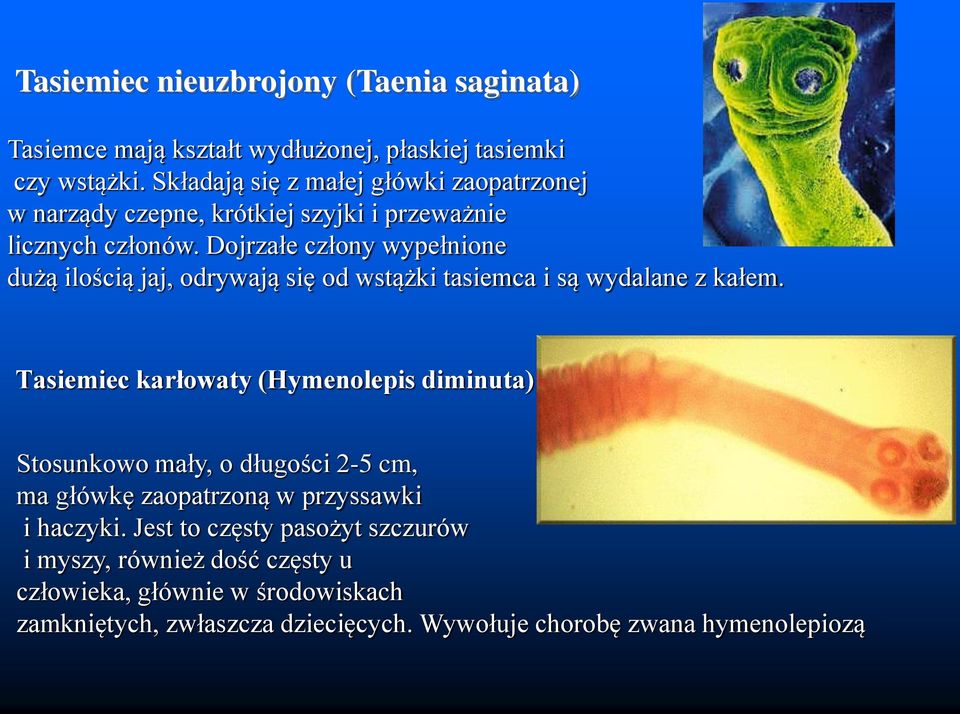 Tasiemiec nieuzbrojony (Taenia saginata)

Tasiemce mają kształt wydłużonej, płaskiej tasiemki czy wstążki. Składają się z małej główki zaopatrzonej w narządy czepne, krótkiej szyjki i przeważnie licznych członów. Dojrzałe człony wypełnione dużą ilością jaj, odrywają się od wstążki tasiemca i są wydalane z kałem.

Tasiemiec karłowaty (Hymenolepis diminuta)

Stosunkowo mały, o długości 2-5 cm, ma główkę zaopatrzoną w przyssawki i haczyki. Jest to częsty pasożyt szczurów i myszy, również dość częsty u człowieka, głównie w środowiskach zamkniętych, zwłaszcza dziecięcych. Wywołuje chorobę zwana hymenolepiozą